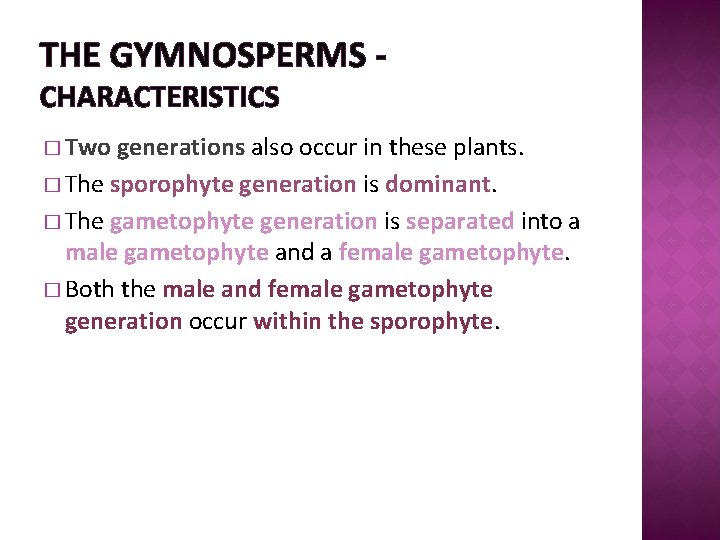 THE GYMNOSPERMS - CHARACTERISTICS

□ Two generations also occur in these plants.

□ The sporophyte generation is dominant.

□ The gametophyte generation is separated into a male gametophyte and a female gametophyte.

□ Both the male and female gametophyte generation occur within the sporophyte.